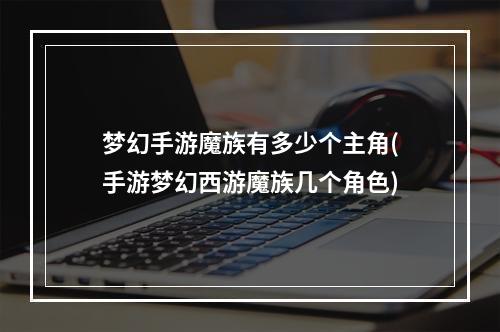 梦幻手游魔族有多少个主角(手游梦幻西游魔族几个角色)